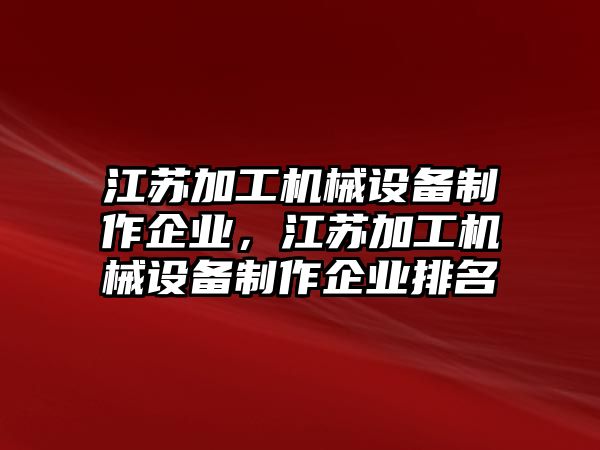 江苏加工机械设备制作企业，江苏加工机械设备制作企业排名